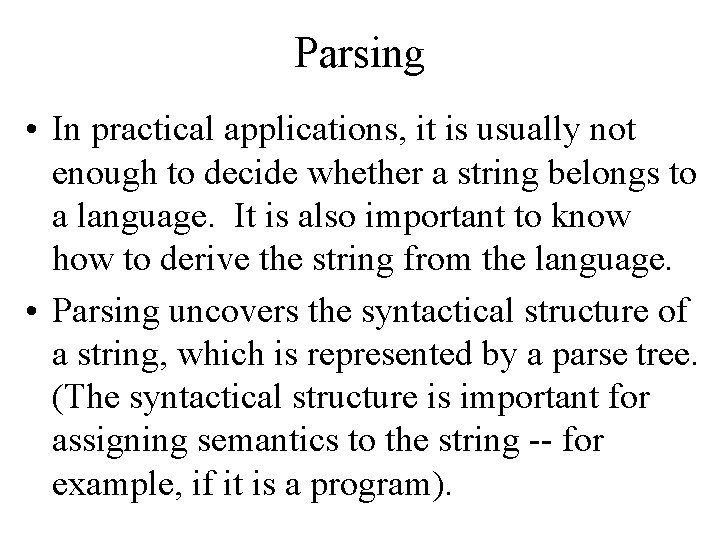 Parsing

• In practical applications, it is usually not enough to decide whether a string belongs to a language. It is also important to know how to derive the string from the language.

• Parsing uncovers the syntactical structure of a string, which is represented by a parse tree. (The syntactical structure is important for assigning semantics to the string -- for example, if it is a program).